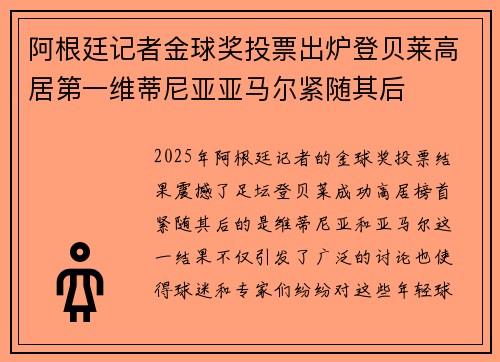 阿根廷记者金球奖投票出炉登贝莱高居第一维蒂尼亚亚马尔紧随其后

2025年阿根廷记者的金球奖投票结果震撼了足坛登贝莱成功高居榜首紧随其后的是维蒂尼亚和亚马尔这一结果不仅引发了广泛的讨论也使得球迷和专家们纷纷对这些年轻球